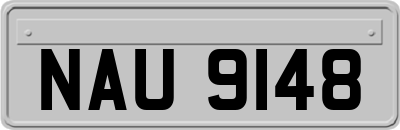 NAU 9148